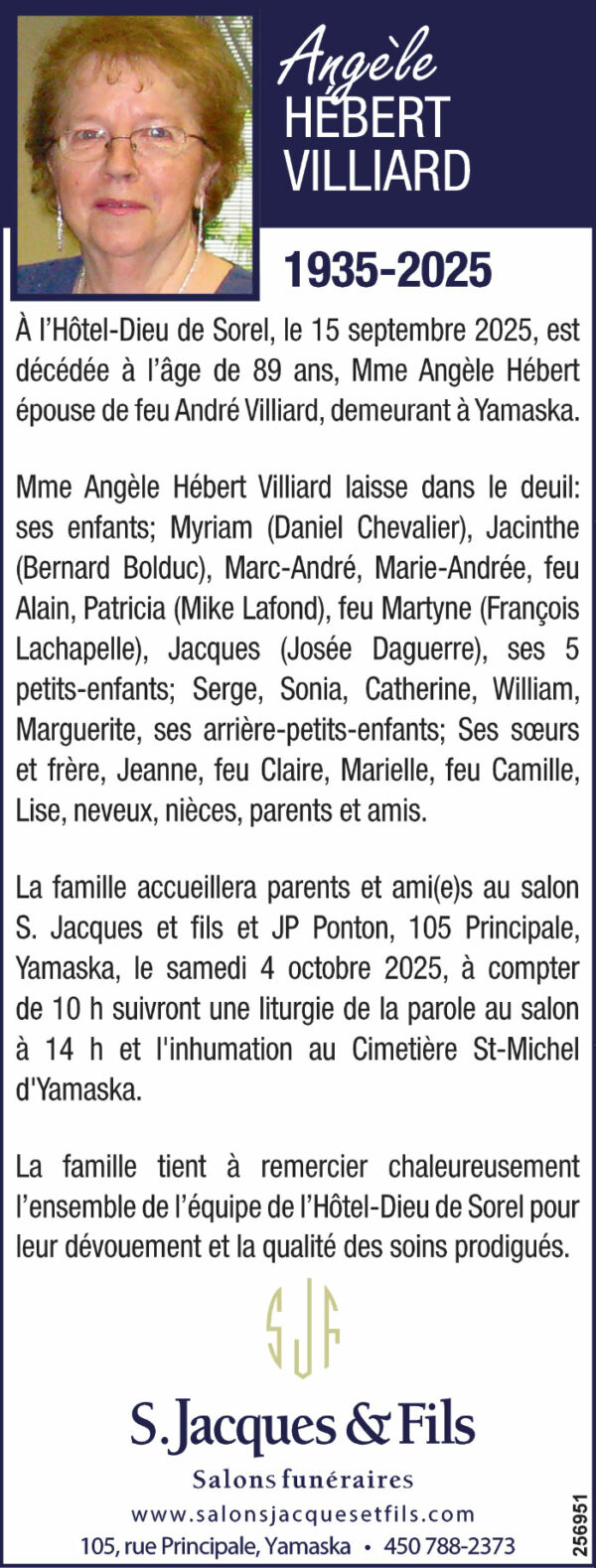 Angèle
HÉBERT
VILLIARD

1935-2025

À l'Hôtel-Dieu de Sorel, le 15 septembre 2025, est décédée à l'âge de 89 ans, Mme Angèle Hébert épouse de feu André Villiard, demeurant à Yamaska.

Mme Angèle Hébert Villiard laisse dans le deuil: ses enfants; Myriam (Daniel Chevalier), Jacinthe (Bernard Bolduc), Marc-André, Marie-Andrée, feu Alain, Patricia (Mike Lafond), feu Martyne (François Lachapelle), Jacques (Josée Daguerre), ses 5 petits-enfants; Serge, Sonia, Catherine, William, Marguerite, ses arrière-petits-enfants; Ses sœurs et frère, Jeanne, feu Claire, Marielle, feu Camille, Lise, neveux, nièces, parents et amis.

La famille accueillera parents et ami(e)s au salon S. Jacques et fils et JP Ponton, 105 Principale, Yamaska, le samedi 4 octobre 2025, à compter de 10 h suivront une liturgie de la parole au salon à 14 h et l'inhumation au Cimetière St-Michel d'Yamaska.

La famille tient à remercier chaleureusement l'ensemble de l'équipe de l'Hôtel-Dieu de Sorel pour leur dévouement et la qualité des soins prodigués.

SJF

S. Jacques & Fils
Salons funéraires
www.salonsjacquesetfils.com
105, rue Principale, Yamaska • 450 788-2373

256951